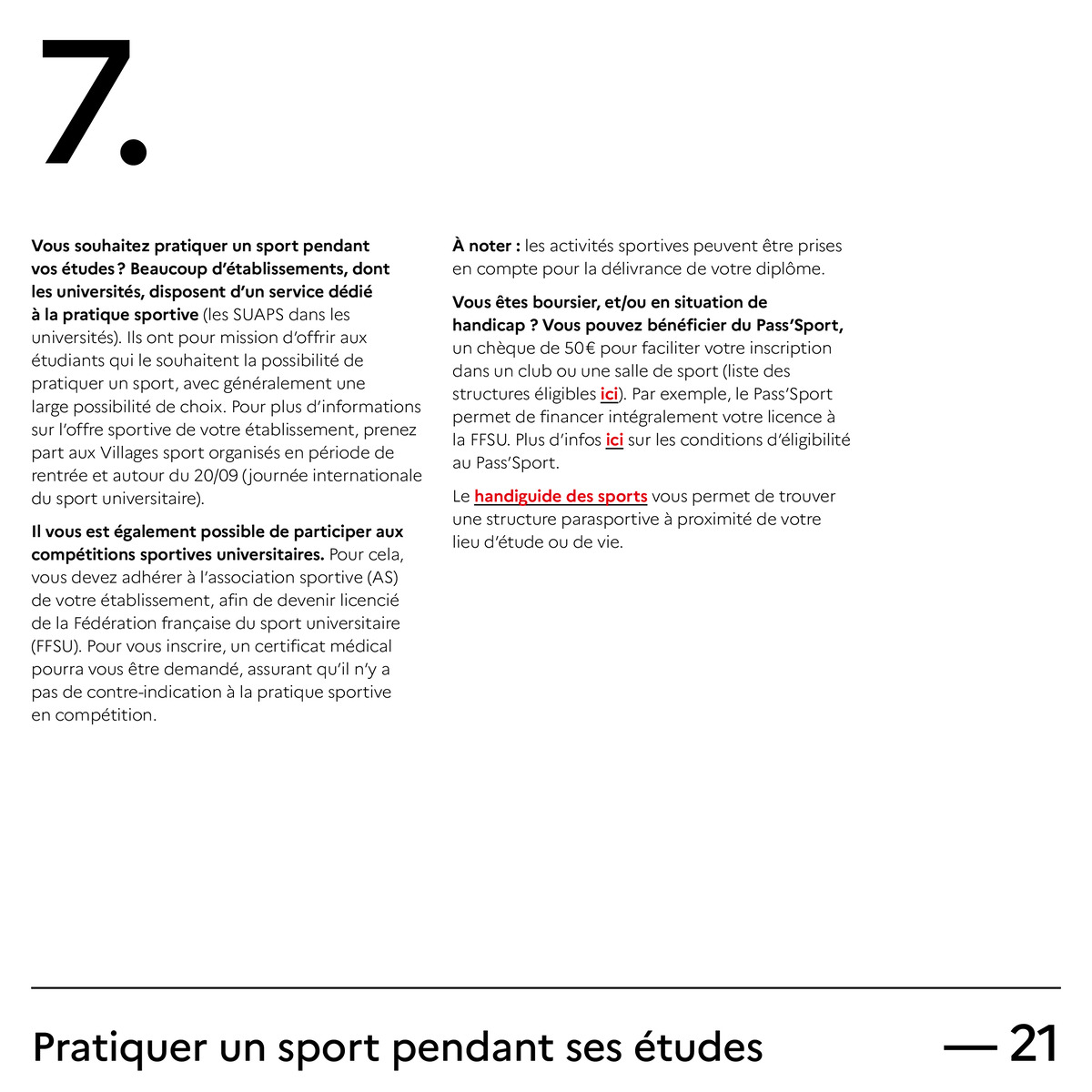 7.

Vous souhaitez pratiquer un sport pendant vos études ? Beaucoup d'établissements, dont les universités, disposent d'un service dédié à la pratique sportive (les SUAPS dans les universités). Ils ont pour mission d'offrir aux étudiants qui le souhaitent la possibilité de pratiquer un sport, avec généralement une large possibilité de choix. Pour plus d'informations sur l'offre sportive de votre établissement, prenez part aux Villages sport organisés en période de rentrée et autour du 20/09 (journée internationale du sport universitaire).

Il vous est également possible de participer aux compétitions sportives universitaires. Pour cela, vous devez adhérer à l'association sportive (AS) de votre établissement, afin de devenir licencié de la Fédération française du sport universitaire (FFSU). Pour vous inscrire, un certificat médical pourra vous être demandé, assurant qu'il n'y a pas de contre-indication à la pratique sportive en compétition.

À noter : les activités sportives peuvent être prises en compte pour la délivrance de votre diplôme.

Vous êtes boursier, et/ou en situation de handicap ? Vous pouvez bénéficier du Pass'Sport, un chèque de 50 € pour faciliter votre inscription dans un club ou une salle de sport (liste des structures éligibles ici). Par exemple, le Pass'Sport permet de financer intégralement votre licence à la FFSU. Plus d'infos ici sur les conditions d'éligibilité au Pass'Sport.

Le handiguide des sports vous permet de trouver une structure parasportive à proximité de votre lieu d'étude ou de vie.

Pratiquer un sport pendant ses études — 21